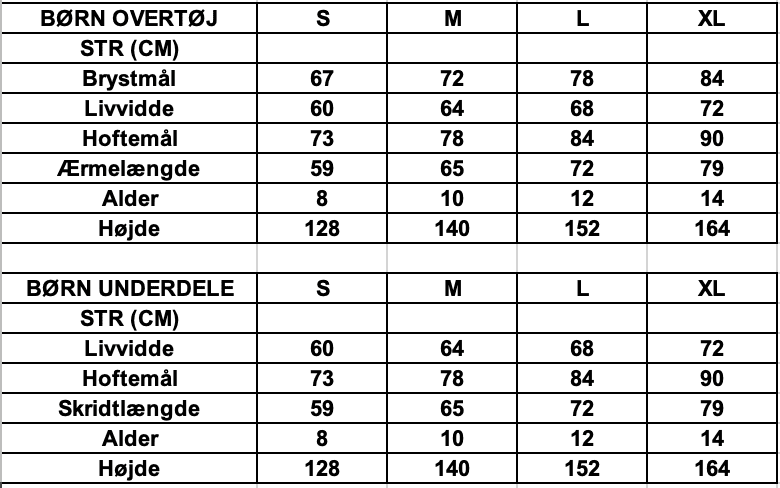 | BØRN OVERTØJ | S | M | L | XL |
|---|---|---|---|---|
| STR (CM) | | | | |
| Brystmål | 67 | 72 | 78 | 84 |
| Livvidde | 60 | 64 | 68 | 72 |
| Hoftemål | 73 | 78 | 84 | 90 |
| Ærmelængde | 59 | 65 | 72 | 79 |
| Alder | 8 | 10 | 12 | 14 |
| Højde | 128 | 140 | 152 | 164 |

| BØRN UNDERDELE | S | M | L | XL |
|---|---|---|---|---|
| STR (CM) | | | | |
| Livvidde | 60 | 64 | 68 | 72 |
| Hoftemål | 73 | 78 | 84 | 90 |
| Skridtlængde | 59 | 65 | 72 | 79 |
| Alder | 8 | 10 | 12 | 14 |
| Højde | 128 | 140 | 152 | 164 |